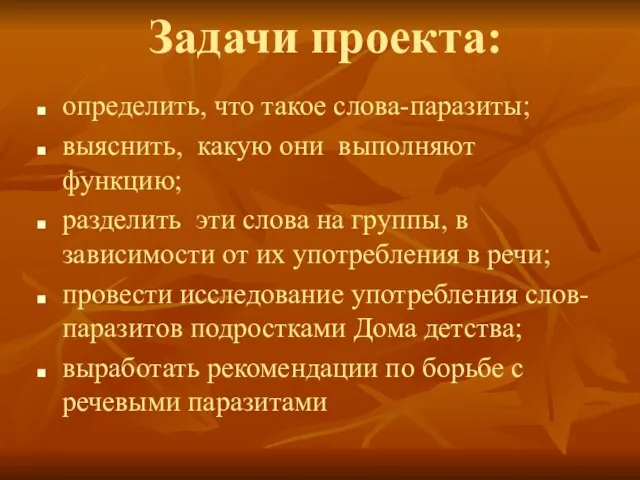 Задачи проекта:

- определить, что такое слова-паразиты;
- выяснить, какую они выполняют функцию;
- разделить эти слова на группы, в зависимости от их употребления в речи;
- провести исследование употребления слов-паразитов подростками Дома детства;
- выработать рекомендации по борьбе с речевыми паразитами